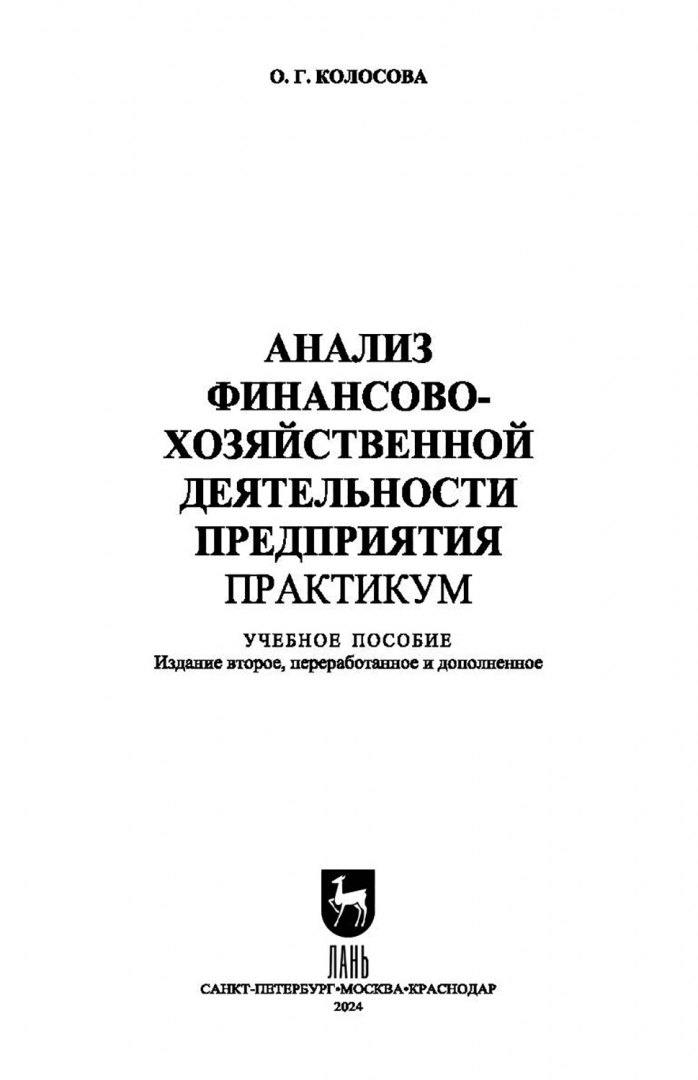 О. Г. КОЛОСОВА

АНАЛИЗ
ФИНАНСОВО-
ХОЗЯЙСТВЕННОЙ
ДЕЯТЕЛЬНОСТИ
ПРЕДПРИЯТИЯ
ПРАКТИКУМ

УЧЕБНОЕ ПОСОБИЕ
Издание второе, переработанное и дополненное

ЛАНЬ

САНКТ-ПЕТЕРБУРГ•МОСКВА•КРАСНОДАР
2024